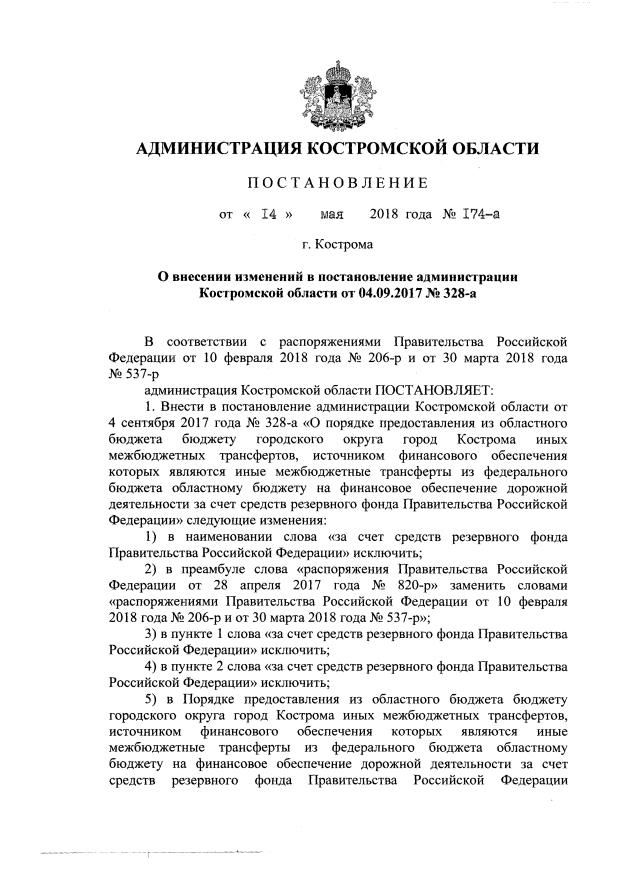 АДМИНИСТРАЦИЯ КОСТРОМСКОЙ ОБЛАСТИ

ПОСТАНОВЛЕНИЕ

от « 14 » мая 2018 года № 174-а

г. Кострома

О внесении изменений в постановление администрации Костромской области от 04.09.2017 № 328-а

В соответствии с распоряжениями Правительства Российской Федерации от 10 февраля 2018 года № 206-р и от 30 марта 2018 года № 537-р

администрация Костромской области ПОСТАНОВЛЯЕТ:

1. Внести в постановление администрации Костромской области от 4 сентября 2017 года № 328-а «О порядке предоставления из областного бюджета бюджету городского округа город Кострома иных межбюджетных трансфертов, источником финансового обеспечения которых являются иные межбюджетные трансферты из федерального бюджета областному бюджету на финансовое обеспечение дорожной деятельности за счет средств резервного фонда Правительства Российской Федерации» следующие изменения:

1) в наименовании слова «за счет средств резервного фонда Правительства Российской Федерации» исключить;

2) в преамбуле слова «распоряжения Правительства Российской Федерации от 28 апреля 2017 года № 820-р» заменить словами «распоряжениями Правительства Российской Федерации от 10 февраля 2018 года № 206-р и от 30 марта 2018 года № 537-р»;

3) в пункте 1 слова «за счет средств резервного фонда Правительства Российской Федерации» исключить;

4) в пункте 2 слова «за счет средств резервного фонда Правительства Российской Федерации» исключить;

5) в Порядке предоставления из областного бюджета бюджету городского округа город Кострома иных межбюджетных трансфертов, источником финансового обеспечения которых являются иные межбюджетные трансферты из федерального бюджета областному бюджету на финансовое обеспечение дорожной деятельности за счет средств резервного фонда Правительства Российской Федерации